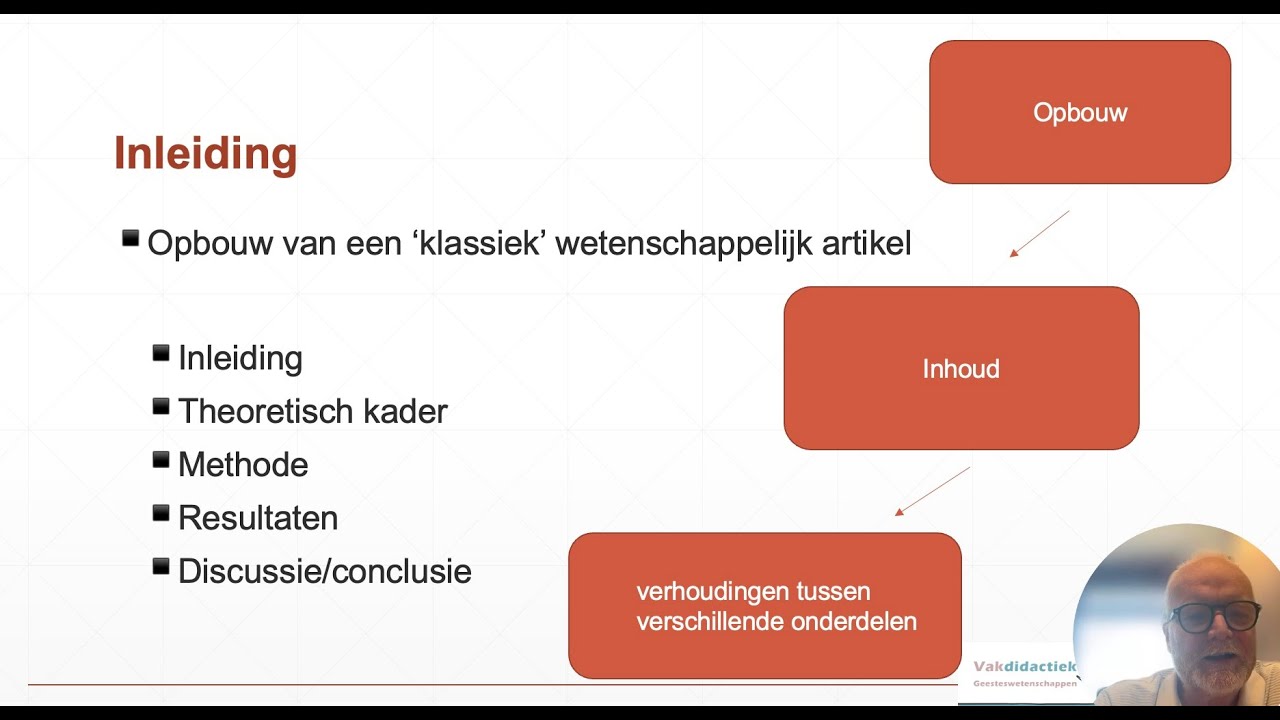 Inleiding

Opbouw van een ‘klassiek’ wetenschappelijk artikel

Inleiding
Theoretisch kader
Methode
Resultaten
Discussie/conclusie

Opbouw

Inhoud

verhoudingen tussen verschillende onderdelen

Vakdidactiek
Geesteswetenschappen